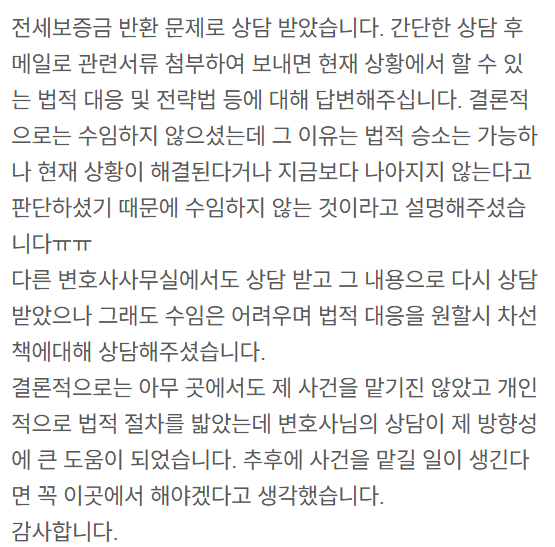 전세보증금 반환 문제로 상담 받았습니다. 간단한 상담 후 메일로 관련서류 첨부하여 보내면 현재 상황에서 할 수 있는 법적 대응 및 전략법 등에 대해 답변해주십니다. 결론적으로는 수임하지 않으셨는데 그 이유는 법적 승소는 가능하나 현재 상황이 해결된다거나 지금보다 나아지지 않는다고 판단하셨기 때문에 수임하지 않는 것이라고 설명해주셨습니다ㅠㅠ
다른 변호사사무실에서도 상담 받고 그 내용으로 다시 상담 받았으나 그래도 수임은 어려우며 법적 대응을 원할시 차선책에대해 상담해주셨습니다.
결론적으로는 아무 곳에서도 제 사건을 맡기진 않았고 개인적으로 법적 절차를 밟았는데 변호사님의 상담이 제 방향성에 큰 도움이 되었습니다. 추후에 사건을 맡길 일이 생긴다면 꼭 이곳에서 해야겠다고 생각했습니다.
감사합니다.